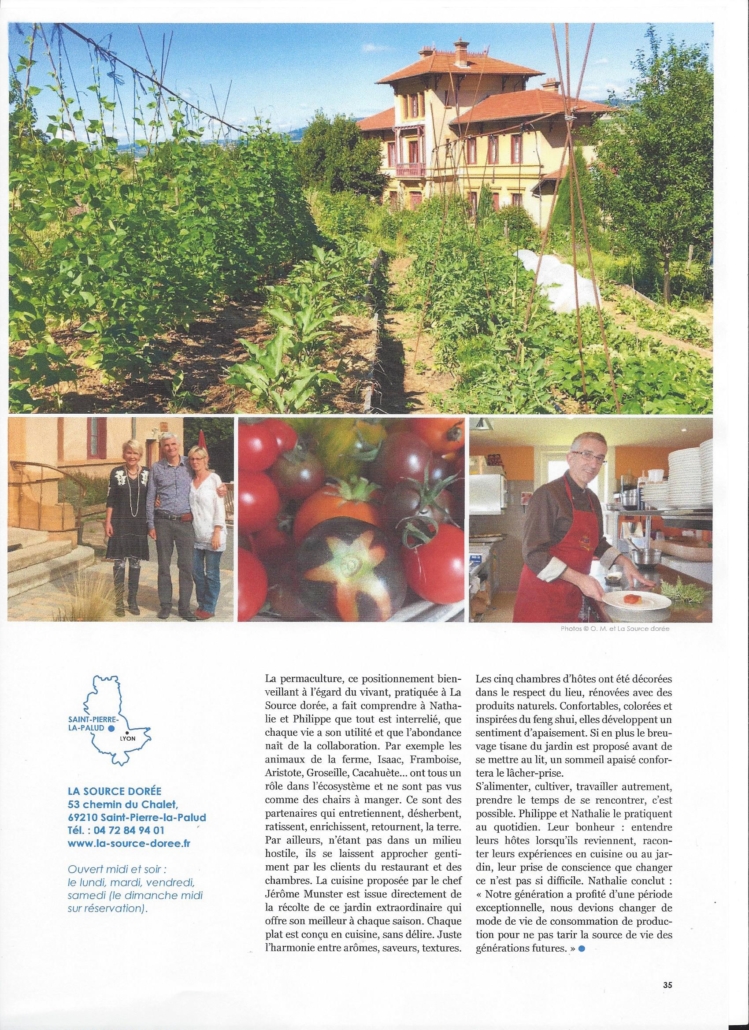 Photos © O. M. et La Source dorée

SAINT-PIERRE-LA-PALUD

LYON

LA SOURCE DORÉE
53 chemin du Chalet,
69210 Saint-Pierre-la-Palud
Tél. : 04 72 84 94 01
www.la-source-doree.fr

Ouvert midi et soir : le lundi, mardi, vendredi, samedi (le dimanche midi sur réservation).

La permaculture, ce positionnement bienveillant à l'égard du vivant, pratiquée à La Source dorée, a fait comprendre à Nathalie et Philippe que tout est interrelié, que chaque vie a son utilité et que l'abondance naît de la collaboration. Par exemple les animaux de la ferme, Isaac, Framboise, Aristote, Groseille, Cacahuète... ont tous un rôle dans l'écosystème et ne sont pas vus comme des chairs à manger. Ce sont des partenaires qui entretiennent, désherbent, ratissent, enrichissent, retournent, la terre. Par ailleurs, n'étant pas dans un milieu hostile, ils se laissent approcher gentiment par les clients du restaurant et des chambres. La cuisine proposée par le chef Jérôme Munster est issue directement de la récolte de ce jardin extraordinaire qui offre son meilleur à chaque saison. Chaque plat est conçu en cuisine, sans délire. Juste l'harmonie entre arômes, saveurs, textures.

Les cinq chambres d'hôtes ont été décorées dans le respect du lieu, rénovées avec des produits naturels. Confortables, colorées et inspirées du feng shui, elles développent un sentiment d'apaisement. Si en plus le breuvage tisane du jardin est proposé avant de se mettre au lit, un sommeil apaisé confortera le lâcher-prise.

S'alimenter, cultiver, travailler autrement, prendre le temps de se rencontrer, c'est possible. Philippe et Nathalie le pratiquent au quotidien. Leur bonheur : entendre leurs hôtes lorsqu'ils reviennent, raconter leurs expériences en cuisine ou au jardin, leur prise de conscience que changer ce n'est pas si difficile. Nathalie conclut : « Notre génération a profité d'une période exceptionnelle, nous devions changer de mode de vie de consommation de production pour ne pas tarir la source de vie des générations futures. » •

35